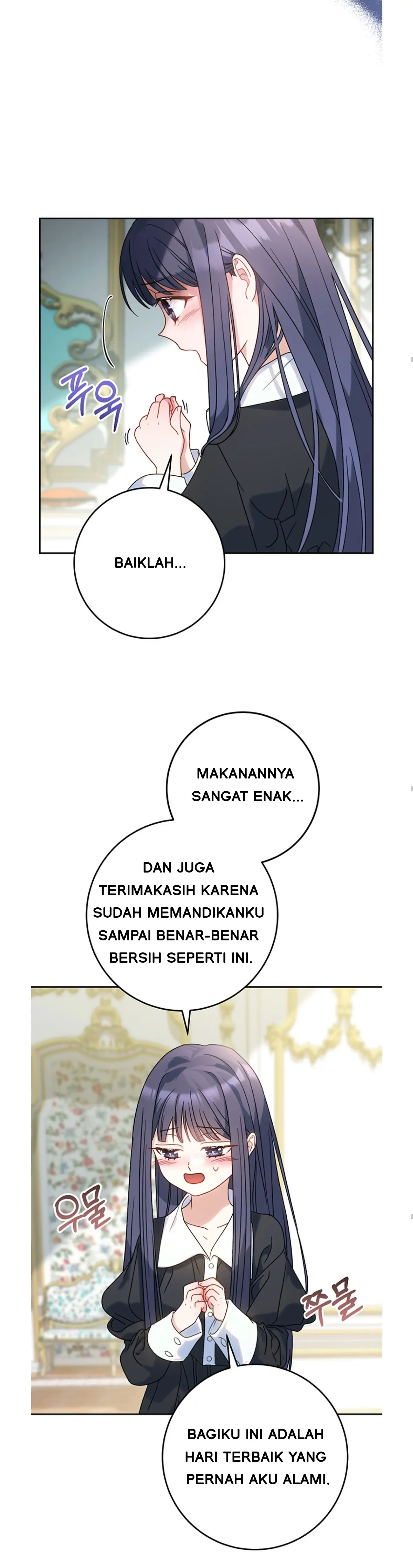 푸욱

BAIKLAH...

MAKANANNYA SANGAT ENAK...

DAN JUGA TERIMAKASIH KARENA SUDAH MEMANDIKANKU SAMPAI BENAR-BENAR BERSIH SEPERTI INI.

우물

쭈물

BAGIKU INI ADALAH HARI TERBAIK YANG PERNAH AKU ALAMI.